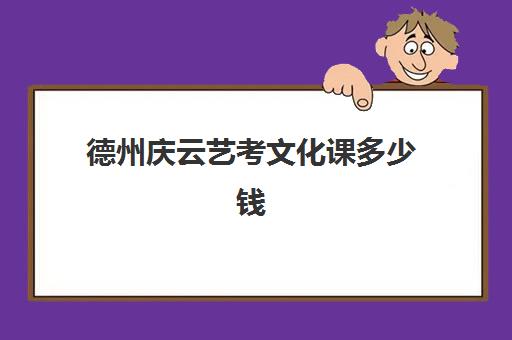 德州庆云艺考文化课多少钱